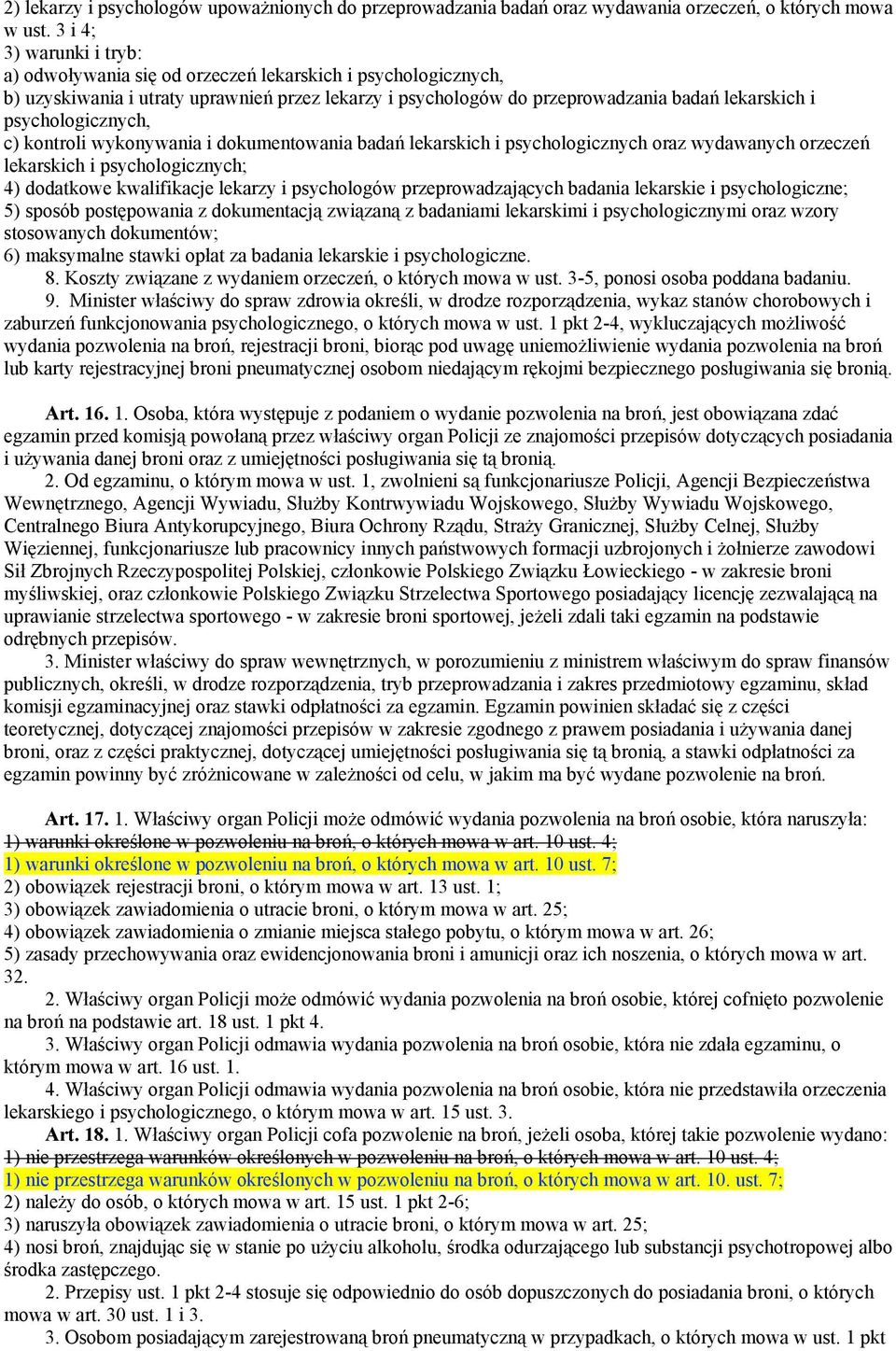 2) lekarzy i psychologów upoważnionych do przeprowadzania badań oraz wydawania orzeczeń, o których mowa w ust. 3 i 4;
3) warunki i tryb:
a) odwoływania się od orzeczeń lekarskich i psychologicznych,
b) uzyskiwania i utraty uprawnień przez lekarzy i psychologów do przeprowadzania badań lekarskich i psychologicznych,
c) kontroli wykonywania i dokumentowania badań lekarskich i psychologicznych oraz wydawanych orzeczeń lekarskich i psychologicznych;
4) dodatkowe kwalifikacje lekarzy i psychologów przeprowadzających badania lekarskie i psychologiczne;
5) sposób postępowania z dokumentacją związaną z badaniami lekarskimi i psychologicznymi oraz wzory stosowanych dokumentów;
6) maksymalne stawki opłat za badania lekarskie i psychologiczne.
8. Koszty związane z wydaniem orzeczeń, o których mowa w ust. 3-5, ponosi osoba poddana badaniu.
9. Minister właściwy do spraw zdrowia określi, w drodze rozporządzenia, wykaz stanów chorobowych i zaburzeń funkcjonowania psychologicznego, o których mowa w ust. 1 pkt 2-4, wykluczających możliwość wydania pozwolenia na broń, rejestracji broni, biorąc pod uwagę uniemożliwienie wydania pozwolenia na broń lub karty rejestracyjnej broni pneumatycznej osobom niedającym rękojmi bezpiecznego posługiwania się bronią.

Art. 16. 1. Osoba, która występuje z podaniem o wydanie pozwolenia na broń, jest obowiązana zdać egzamin przed komisją powołaną przez właściwy organ Policji ze znajomości przepisów dotyczących posiadania i używania danej broni oraz z umiejętności posługiwania się tą bronią.
2. Od egzaminu, o którym mowa w ust. 1, zwolnieni są funkcjonariusze Policji, Agencji Bezpieczeństwa Wewnętrznego, Agencji Wywiadu, Służby Kontrwywiadu Wojskowego, Służby Wywiadu Wojskowego, Centralnego Biura Antykorupcyjnego, Biura Ochrony Rządu, Straży Granicznej, Służby Celnej, Służby Więziennej, funkcjonariusze lub pracownicy innych państwowych formacji uzbrojonych i żołnierze zawodowi Sił Zbrojnych Rzeczypospolitej Polskiej, członkowie Polskiego Związku Łowieckiego - w zakresie broni myśliwskiej, oraz członkowie Polskiego Związku Strzelectwa Sportowego posiadający licencję zezwalającą na uprawianie strzelectwa sportowego - w zakresie broni sportowej, jeżeli zdali taki egzamin na podstawie odrębnych przepisów.
3. Minister właściwy do spraw wewnętrznych, w porozumieniu z ministrem właściwym do spraw finansów publicznych, określi, w drodze rozporządzenia, tryb przeprowadzania i zakres przedmiotowy egzaminu, skład komisji egzaminacyjnej oraz stawki odpłatności za egzamin. Egzamin powinien składać się z części teoretycznej, dotyczącej znajomości przepisów w zakresie zgodnego z prawem posiadania i używania danej broni, oraz z części praktycznej, dotyczącej umiejętności posługiwania się tą bronią, a stawki odpłatności za egzamin powinny być zróżnicowane w zależności od celu, w jakim ma być wydane pozwolenie na broń.

Art. 17. 1. Właściwy organ Policji może odmówić wydania pozwolenia na broń osobie, która naruszyła:
1) warunki określone w pozwoleniu na broń, o których mowa w art. 10 ust. 4;
1) warunki określone w pozwoleniu na broń, o których mowa w art. 10 ust. 7;
2) obowiązek rejestracji broni, o którym mowa w art. 13 ust. 1;
3) obowiązek zawiadomienia o utracie broni, o którym mowa w art. 25;
4) obowiązek zawiadomienia o zmianie miejsca stałego pobytu, o którym mowa w art. 26;
5) zasady przechowywania oraz ewidencjonowania broni i amunicji oraz ich noszenia, o których mowa w art. 32.
2. Właściwy organ Policji może odmówić wydania pozwolenia na broń osobie, której cofnięto pozwolenie na broń na podstawie art. 18 ust. 1 pkt 4.
3. Właściwy organ Policji odmawia wydania pozwolenia na broń osobie, która nie zdała egzaminu, o którym mowa w art. 16 ust. 1.
4. Właściwy organ Policji odmawia wydania pozwolenia na broń osobie, która nie przedstawiła orzeczenia lekarskiego i psychologicznego, o którym mowa w art. 15 ust. 3.
Art. 18. 1. Właściwy organ Policji cofa pozwolenie na broń, jeżeli osoba, której takie pozwolenie wydano:
1) nie przestrzega warunków określonych w pozwoleniu na broń, o których mowa w art. 10 ust. 4;
1) nie przestrzega warunków określonych w pozwoleniu na broń, o których mowa w art. 10. ust. 7;
2) należy do osób, o których mowa w art. 15 ust. 1 pkt 2-6;
3) naruszyła obowiązek zawiadomienia o utracie broni, o którym mowa w art. 25;
4) nosi broń, znajdując się w stanie po użyciu alkoholu, środka odurzającego lub substancji psychotropowej albo środka zastępczego.
2. Przepisy ust. 1 pkt 2-4 stosuje się odpowiednio do osób dopuszczonych do posiadania broni, o których mowa w art. 30 ust. 1 i 3.
3. Osobom posiadającym zarejestrowaną broń pneumatyczną w przypadkach, o których mowa w ust. 1 pkt